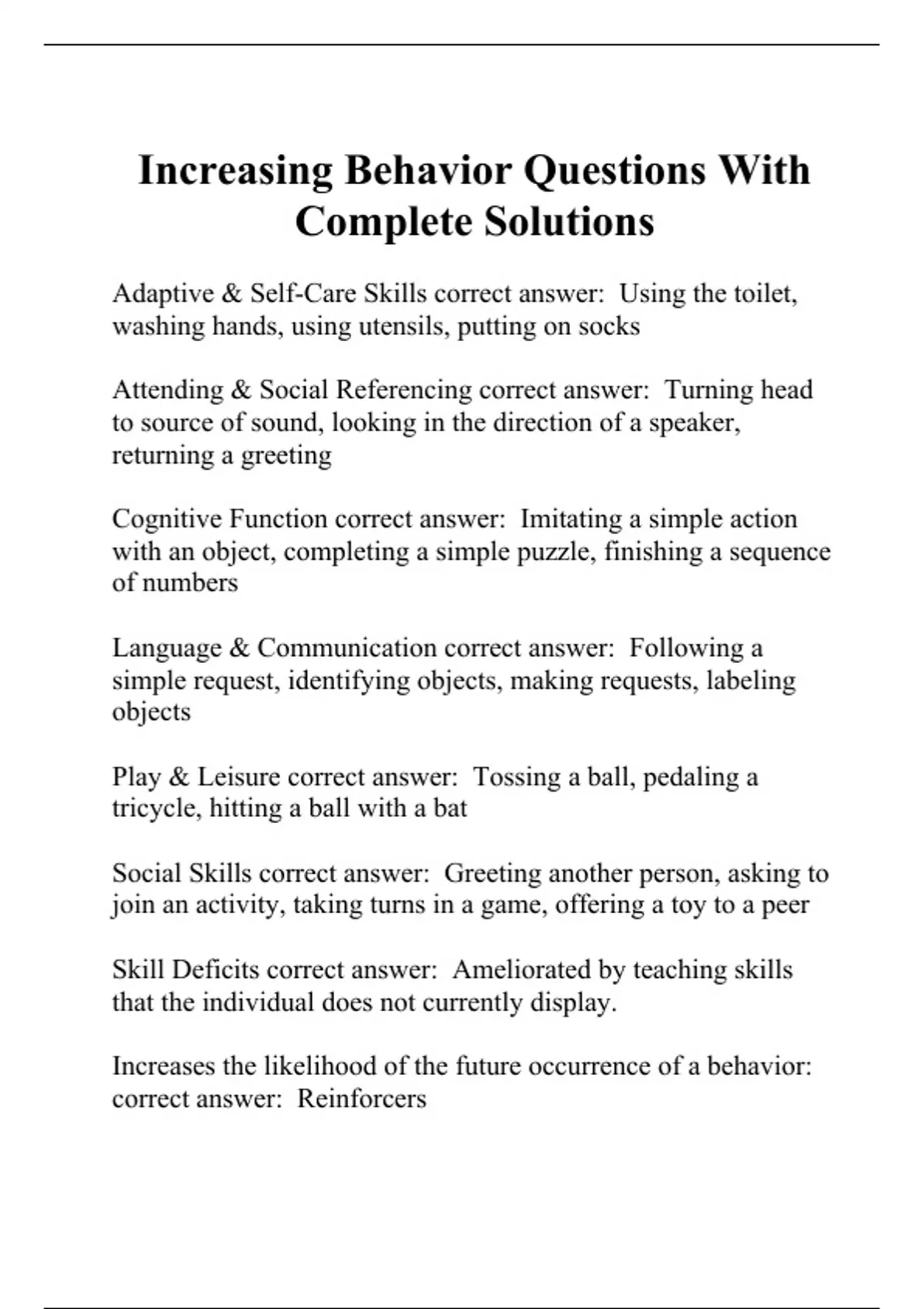 Increasing Behavior Questions With Complete Solutions

Adaptive & Self-Care Skills correct answer:  Using the toilet, washing hands, using utensils, putting on socks

Attending & Social Referencing correct answer:  Turning head to source of sound, looking in the direction of a speaker, returning a greeting

Cognitive Function correct answer:  Imitating a simple action with an object, completing a simple puzzle, finishing a sequence of numbers

Language & Communication correct answer:  Following a simple request, identifying objects, making requests, labeling objects

Play & Leisure correct answer:  Tossing a ball, pedaling a tricycle, hitting a ball with a bat

Social Skills correct answer:  Greeting another person, asking to join an activity, taking turns in a game, offering a toy to a peer

Skill Deficits correct answer:  Ameliorated by teaching skills that the individual does not currently display.

Increases the likelihood of the future occurrence of a behavior: correct answer:  Reinforcers